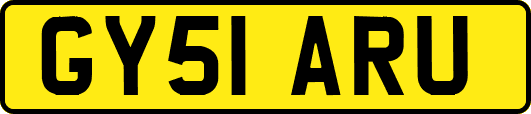 GY51 ARU